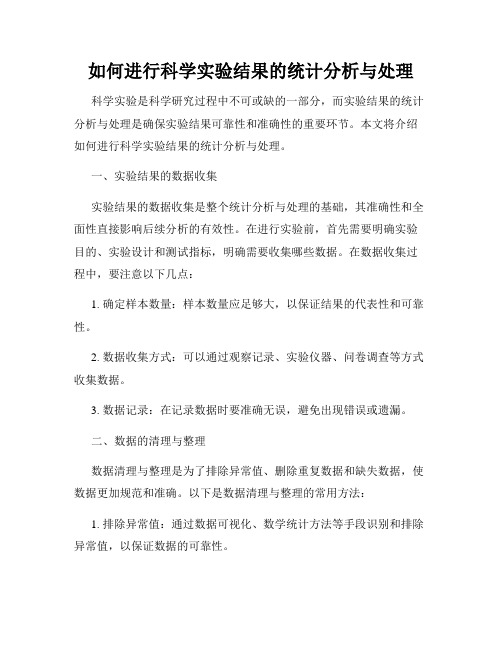 如何进行科学实验结果的统计分析与处理

科学实验是科学研究过程中不可或缺的一部分，而实验结果的统计分析与处理是确保实验结果可靠性和准确性的重要环节。本文将介绍如何进行科学实验结果的统计分析与处理。

一、实验结果的数据收集

实验结果的数据收集是整个统计分析与处理的基础，其准确性和全面性直接影响后续分析的有效性。在进行实验前，首先需要明确实验目的、实验设计和测试指标，明确需要收集哪些数据。在数据收集过程中，要注意以下几点：

1. 确定样本数量：样本数量应足够大，以保证结果的代表性和可靠性。

2. 数据收集方式：可以通过观察记录、实验仪器、问卷调查等方式收集数据。

3. 数据记录：在记录数据时要准确无误，避免出现错误或遗漏。

二、数据的清理与整理

数据清理与整理是为了排除异常值、删除重复数据和缺失数据，使数据更加规范和准确。以下是数据清理与整理的常用方法：

1. 排除异常值：通过数据可视化、数学统计方法等手段识别和排除异常值，以保证数据的可靠性。